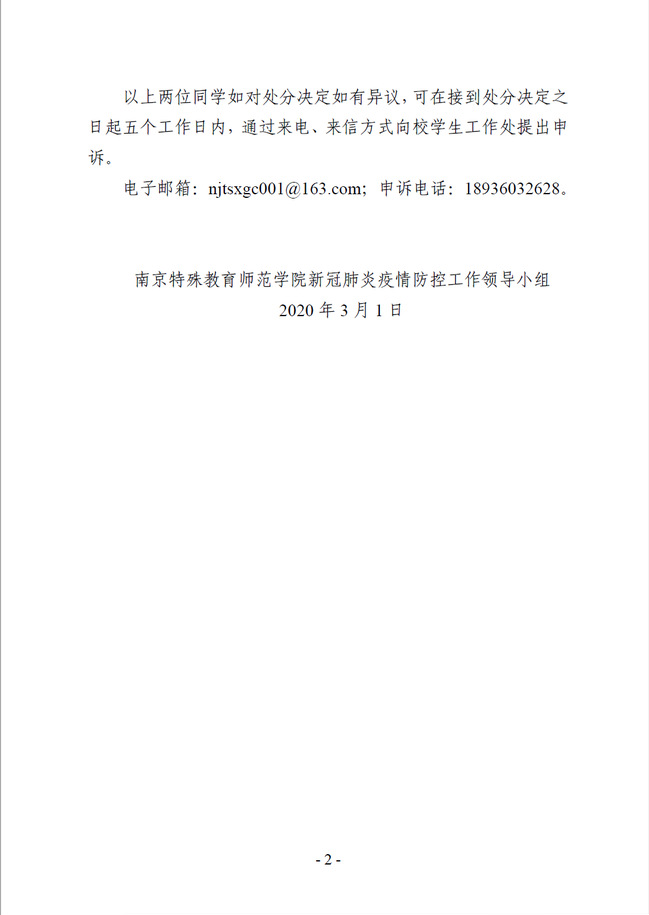 以上两位同学如对处分决定如有异议，可在接到处分决定之日起五个工作日内，通过来电、来信方式向校学生工作处提出申诉。

电子邮箱：njtsxgc001@163.com；申诉电话：18936032628。

南京特殊教育师范学院新冠肺炎疫情防控工作领导小组
2020 年 3 月 1 日

- 2 -